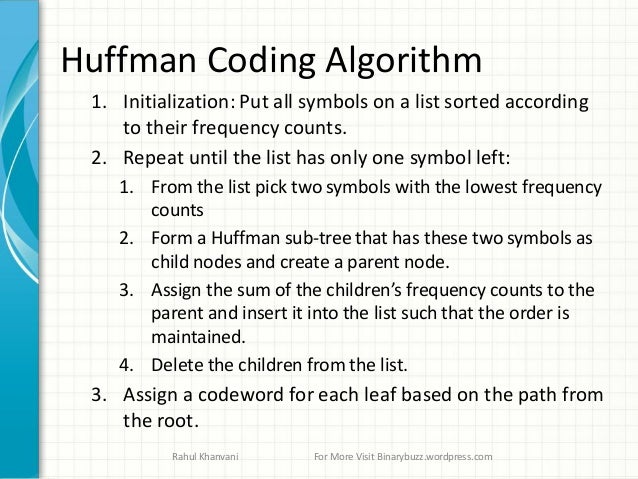 Huffman Coding Algorithm

1. Initialization: Put all symbols on a list sorted according to their frequency counts.
2. Repeat until the list has only one symbol left:
   1. From the list pick two symbols with the lowest frequency counts
   2. Form a Huffman sub-tree that has these two symbols as child nodes and create a parent node.
   3. Assign the sum of the children's frequency counts to the parent and insert it into the list such that the order is maintained.
   4. Delete the children from the list.
3. Assign a codeword for each leaf based on the path from the root.

Rahul Khanvani

For More Visit Binarybuzz.wordpress.com